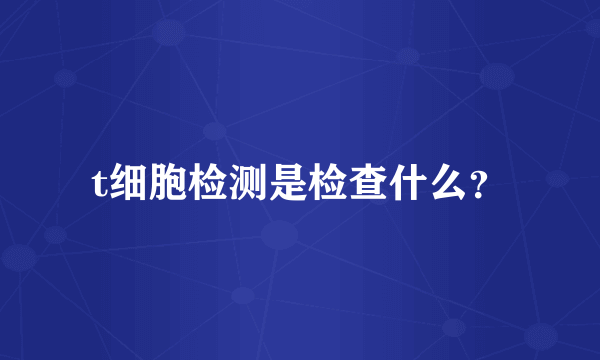 t细胞检测是检查什么？